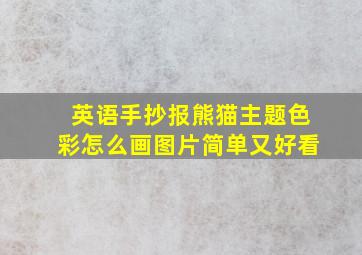 英语手抄报熊猫主题色彩怎么画图片简单又好看